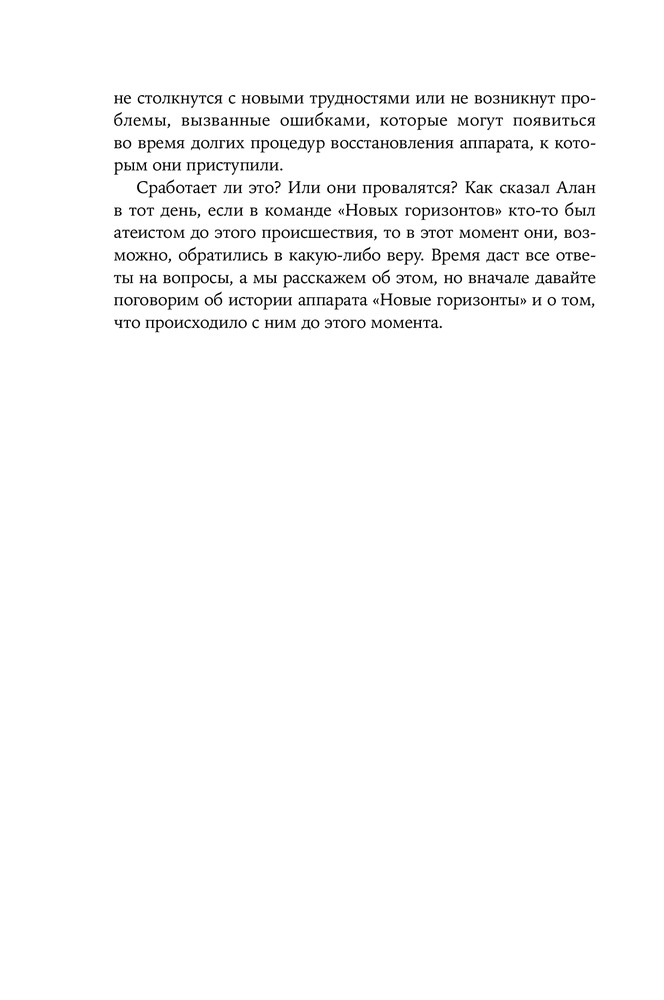 не столкнутся с новыми трудностями или не возникнут проблемы, вызванные ошибками, которые могут появиться во время долгих процедур восстановления аппарата, к которым они приступили.

Сработает ли это? Или они провалятся? Как сказал Алан в тот день, если в команде «Новых горизонтов» кто-то был атеистом до этого происшествия, то в этот момент они, возможно, обратились в какую-либо веру. Время даст все ответы на вопросы, а мы расскажем об этом, но вначале давайте поговорим об истории аппарата «Новые горизонты» и о том, что происходило с ним до этого момента.